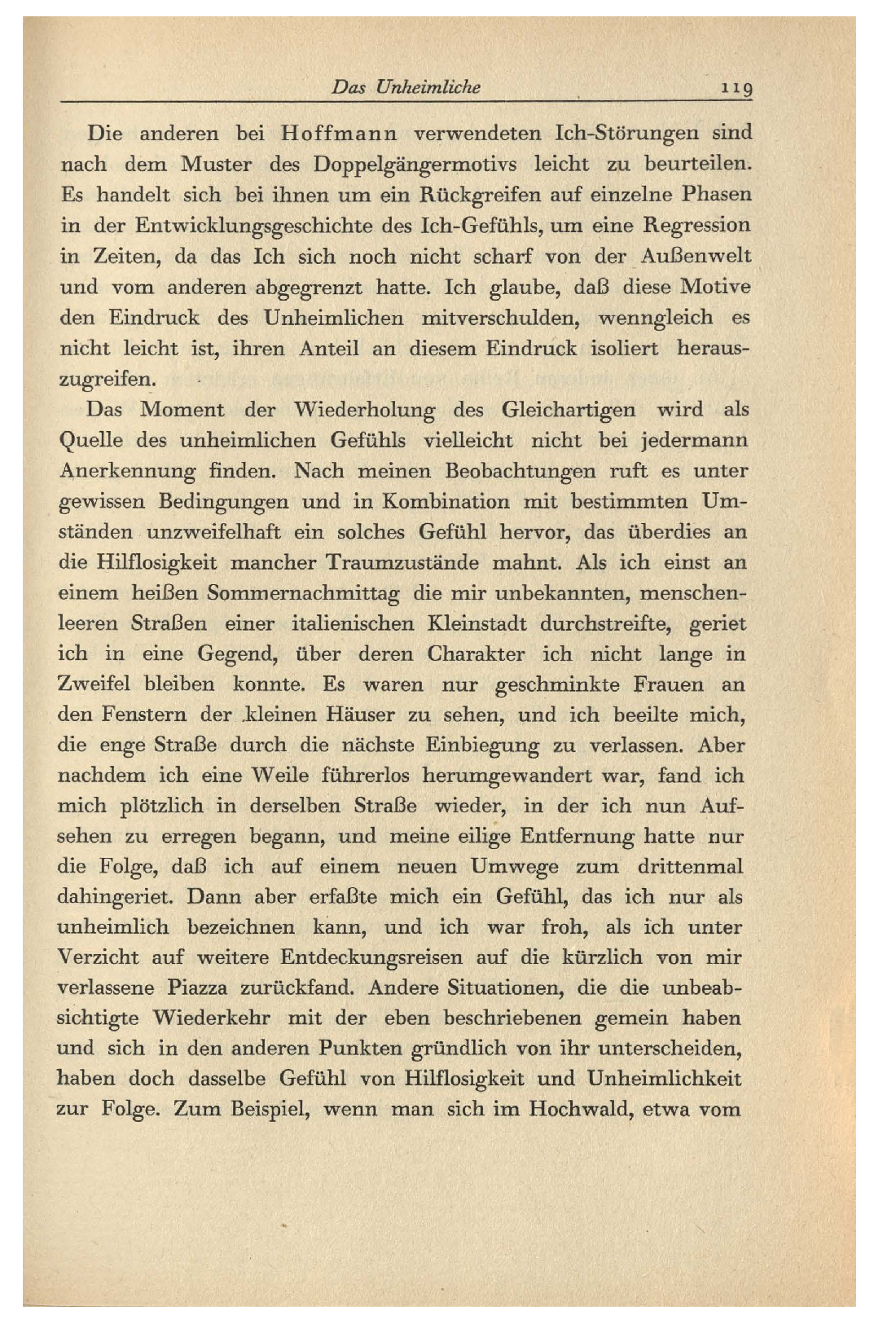 Das Unheimliche 119

Die anderen bei Hoffmann verwendeten Ich-Störungen sind nach dem Muster des Doppelgängermotivs leicht zu beurteilen. Es handelt sich bei ihnen um ein Rückgreifen auf einzelne Phasen in der Entwicklungsgeschichte des Ich-Gefühls, um eine Regression in Zeiten, da das Ich sich noch nicht scharf von der Außenwelt und vom anderen abgegrenzt hatte. Ich glaube, daß diese Motive den Eindruck des Unheimlichen mitverschulden, wenngleich es nicht leicht ist, ihren Anteil an diesem Eindruck isoliert herauszugreifen.

Das Moment der Wiederholung des Gleichartigen wird als Quelle des unheimlichen Gefühls vielleicht nicht bei jedermann Anerkennung finden. Nach meinen Beobachtungen ruft es unter gewissen Bedingungen und in Kombination mit bestimmten Umständen unzweifelhaft ein solches Gefühl hervor, das überdies an die Hilflosigkeit mancher Traumzustände mahnt. Als ich einst an einem heißen Sommernachmittag die mir unbekannten, menschenleeren Straßen einer italienischen Kleinstadt durchstreifte, geriet ich in eine Gegend, über deren Charakter ich nicht lange in Zweifel bleiben konnte. Es waren nur geschminkte Frauen an den Fenstern der kleinen Häuser zu sehen, und ich beeilte mich, die enge Straße durch die nächste Einbiegung zu verlassen. Aber nachdem ich eine Weile führerlos herumgewandert war, fand ich mich plötzlich in derselben Straße wieder, in der ich nun Aufsehen zu erregen begann, und meine eilige Entfernung hatte nur die Folge, daß ich auf einem neuen Umwege zum drittenmal dahingeriet. Dann aber erfaßte mich ein Gefühl, das ich nur als unheimlich bezeichnen kann, und ich war froh, als ich unter Verzicht auf weitere Entdeckungsreisen auf die kürzlich von mir verlassene Piazza zurückfand. Andere Situationen, die die unbeabsichtigte Wiederkehr mit der eben beschriebenen gemein haben und sich in den anderen Punkten gründlich von ihr unterscheiden, haben doch dasselbe Gefühl von Hilflosigkeit und Unheimlichkeit zur Folge. Zum Beispiel, wenn man sich im Hochwald, etwa vom